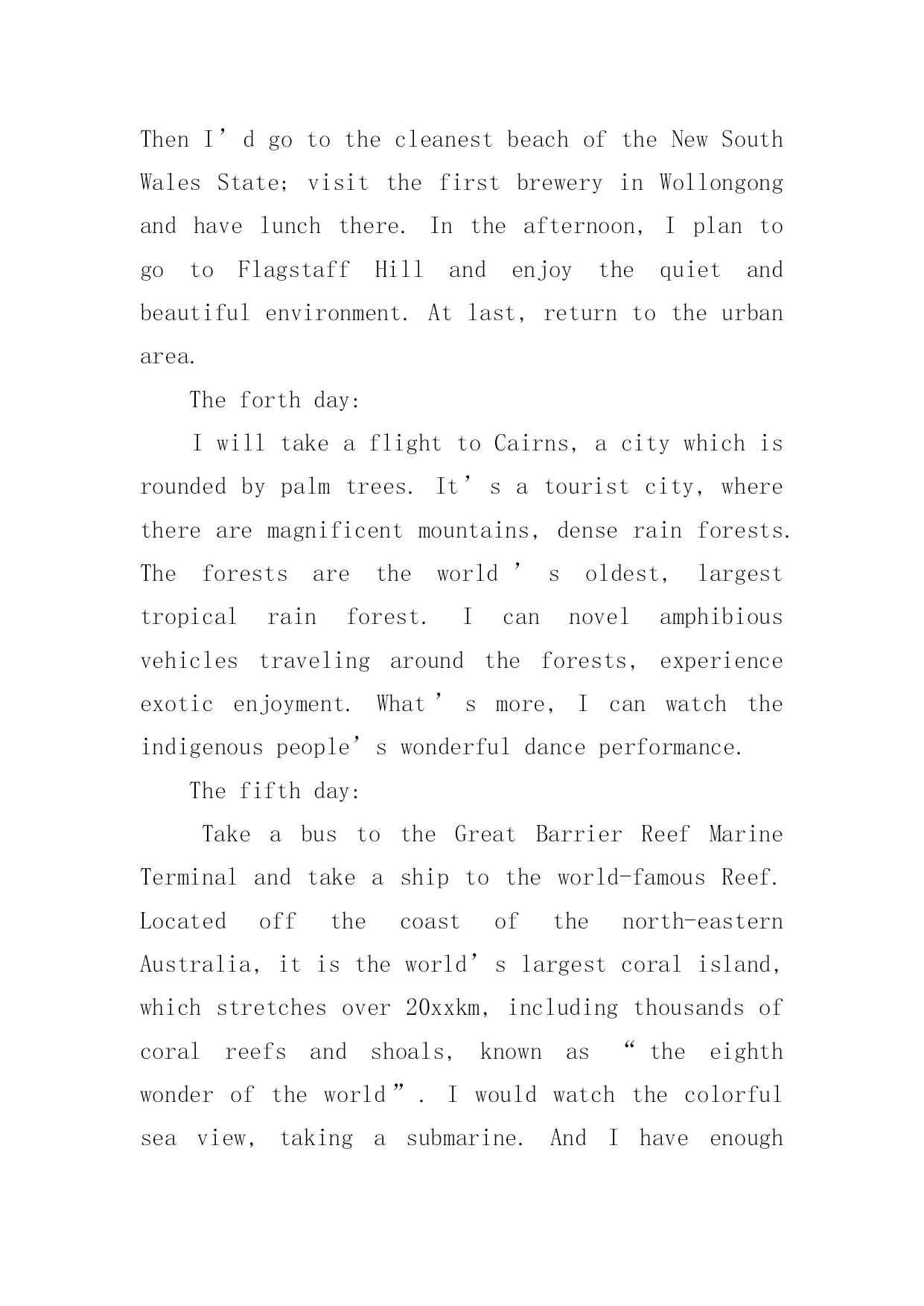 Then I’d go to the cleanest beach of the New South Wales State; visit the first brewery in Wollongong and have lunch there. In the afternoon, I plan to go to Flagstaff Hill and enjoy the quiet and beautiful environment. At last, return to the urban area.

The forth day:

I will take a flight to Cairns, a city which is rounded by palm trees. It’s a tourist city, where there are magnificent mountains, dense rain forests. The forests are the world’s oldest, largest tropical rain forest. I can novel amphibious vehicles traveling around the forests, experience exotic enjoyment. What’s more, I can watch the indigenous people’s wonderful dance performance.

The fifth day:

Take a bus to the Great Barrier Reef Marine Terminal and take a ship to the world-famous Reef. Located off the coast of the north-eastern Australia, it is the world’s largest coral island, which stretches over 20xxkm, including thousands of coral reefs and shoals, known as “the eighth wonder of the world”. I would watch the colorful sea view, taking a submarine. And I have enough